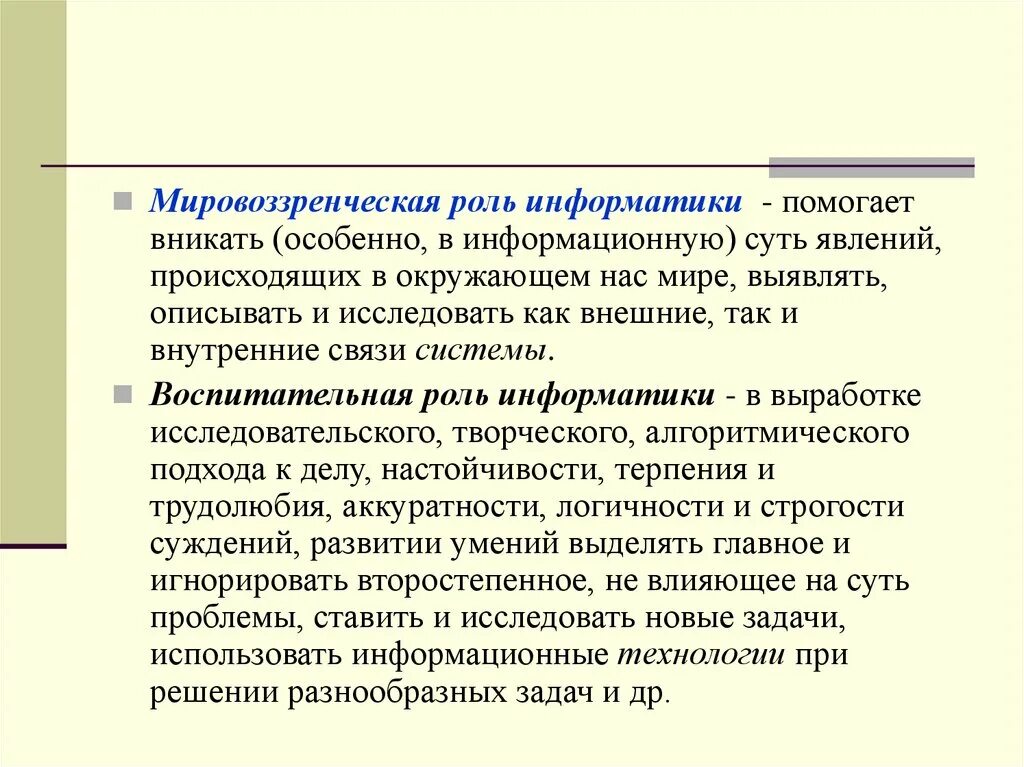 Мировоззренческая роль информатики - помогает вникать (особенно, в информационную) суть явлений, происходящих в окружающем нас мире, выявлять, описывать и исследовать как внешние, так и внутренние связи системы.

Воспитательная роль информатики - в выработке исследовательского, творческого, алгоритмического подхода к делу, настойчивости, терпения и трудолюбия, аккуратности, логичности и строгости суждений, развитии умений выделять главное и игнорировать второстепенное, не влияющее на суть проблемы, ставить и исследовать новые задачи, использовать информационные технологии при решении разнообразных задач и др.